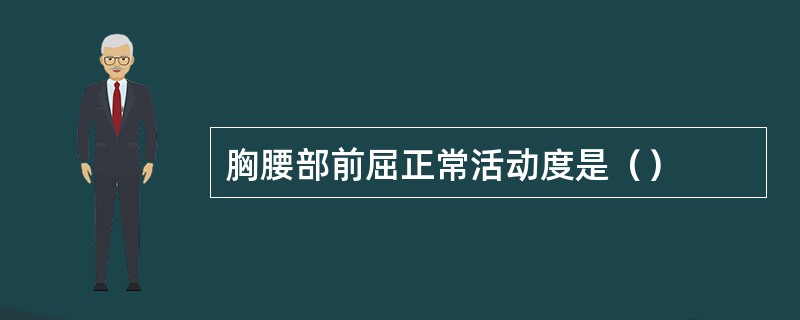 胸腰部前屈正常活动度是（）